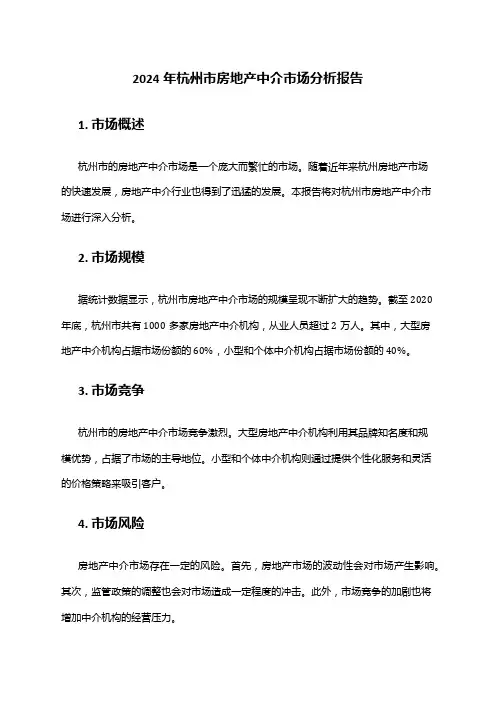 2024 年杭州市房地产中介市场分析报告

1. 市场概述

杭州市的房地产中介市场是一个庞大而繁忙的市场。随着近年来杭州房地产市场的快速发展，房地产中介行业也得到了迅猛的发展。本报告将对杭州市房地产中介市场进行深入分析。

2. 市场规模

据统计数据显示，杭州市房地产中介市场的规模呈现不断扩大的趋势。截至 2020 年底，杭州市共有 1000 多家房地产中介机构，从业人员超过 2 万人。其中，大型房地产中介机构占据市场份额的 60%，小型和个体中介机构占据市场份额的 40%。

3. 市场竞争

杭州市的房地产中介市场竞争激烈。大型房地产中介机构利用其品牌知名度和规模优势，占据了市场的主导地位。小型和个体中介机构则通过提供个性化服务和灵活的价格策略来吸引客户。

4. 市场风险

房地产中介市场存在一定的风险。首先，房地产市场的波动性会对市场产生影响。其次，监管政策的调整也会对市场造成一定程度的冲击。此外，市场竞争的加剧也将增加中介机构的经营压力。